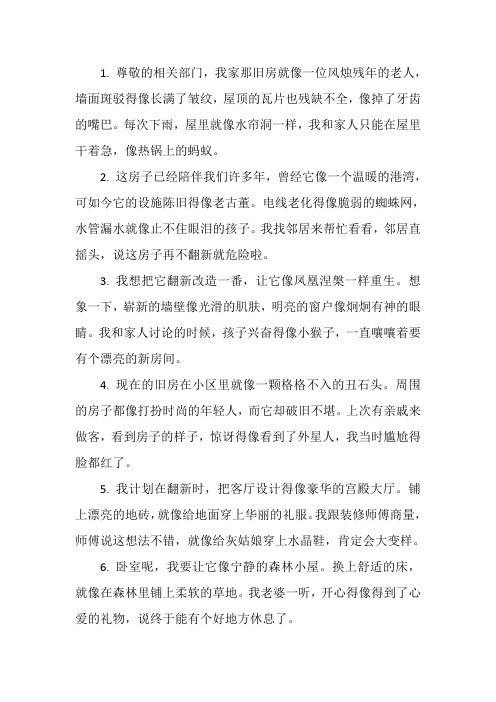 1. 尊敬的相关部门，我家那旧房就像一位风烛残年的老人，墙面斑驳得像长满了皱纹，屋顶的瓦片也残缺不全，像掉了牙齿的嘴巴。每次下雨，屋里就像水帘洞一样，我和家人只能在屋里干着急，像热锅上的蚂蚁。

2. 这房子已经陪伴我们许多年，曾经它像一个温暖的港湾，可如今它的设施陈旧得像老古董。电线老化得像脆弱的蜘蛛网，水管漏水就像止不住眼泪的孩子。我找邻居来帮忙看看，邻居直摇头，说这房子再不翻新就危险啦。

3. 我想把它翻新改造一番，让它像凤凰涅槃一样重生。想象一下，崭新的墙壁像光滑的肌肤，明亮的窗户像炯炯有神的眼睛。我和家人讨论的时候，孩子兴奋得像小猴子，一直嚷嚷着要有个漂亮的新房间。

4. 现在的旧房在小区里就像一颗格格不入的丑石头。周围的房子都像打扮时尚的年轻人，而它却破旧不堪。上次有亲戚来做客，看到房子的样子，惊讶得像看到了外星人，我当时尴尬得脸都红了。

5. 我计划在翻新时，把客厅设计得像豪华的宫殿大厅。铺上漂亮的地砖，就像给地面穿上华丽的礼服。我跟装修师傅商量，师傅说这想法不错，就像给灰姑娘穿上水晶鞋，肯定会大变样。

6. 卧室呢，我要让它像宁静的森林小屋。换上舒适的床，就像在森林里铺上柔软的草地。我老婆一听，开心得像得到了心爱的礼物，说终于能有个好地方休息了。